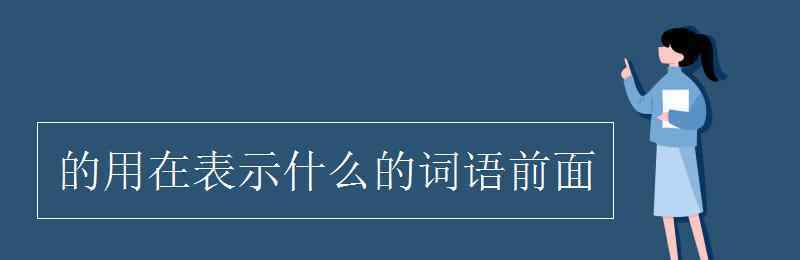 的用在表示什么的词语前面